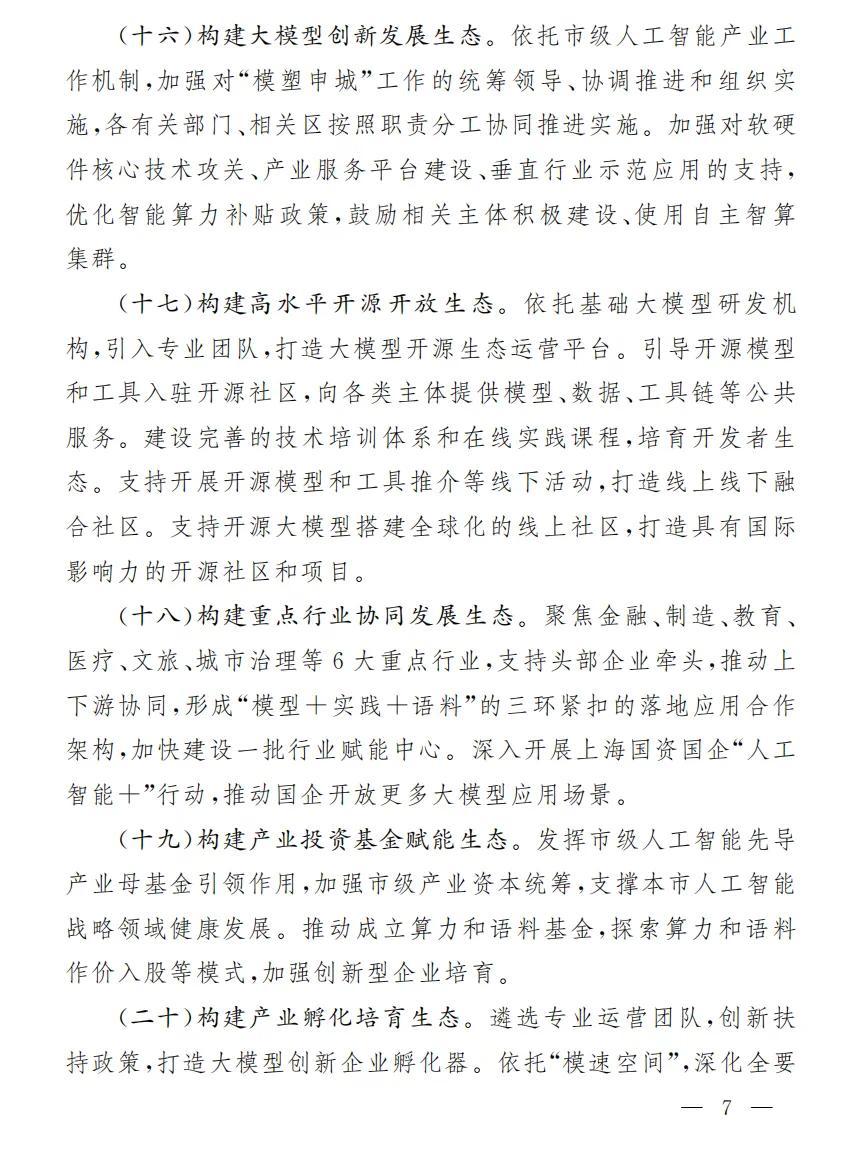 （十六）构建大模型创新发展生态。依托市级人工智能产业工作机制，加强对“模塑申城”工作的统筹领导、协调推进和组织实施，各有关部门、相关区按照职责分工协同推进实施。加强对软硬件核心技术攻关、产业服务平台建设、垂直行业示范应用的支持，优化智能算力补贴政策，鼓励相关主体积极建设、使用自主智算集群。

（十七）构建高水平开源开放生态。依托基础大模型研发机构，引入专业团队，打造大模型开源生态运营平台。引导开源模型和工具入驻开源社区，向各类主体提供模型、数据、工具链等公共服务。建设完善的技术培训体系和在线实践课程，培育开发者生态。支持开展开源模型和工具推介等线下活动，打造线上线下融合社区。支持开源大模型搭建全球化的线上社区，打造具有国际影响力的开源社区和项目。

（十八）构建重点行业协同发展生态。聚焦金融、制造、教育、医疗、文旅、城市治理等6大重点行业，支持头部企业牵头，推动上下游协同，形成“模型＋实践＋语料”的三环紧扣的落地应用合作架构，加快建设一批行业赋能中心。深入开展上海国资国企“人工智能＋”行动，推动国企开放更多大模型应用场景。

（十九）构建产业投资基金赋能生态。发挥市级人工智能先导产业母基金引领作用，加强市级产业资本统筹，支撑本市人工智能战略领域健康发展。推动成立算力和语料基金，探索算力和语料作价入股等模式，加强创新型企业培育。

（二十）构建产业孵化培育生态。遴选专业运营团队，创新扶持政策，打造大模型创新企业孵化器。依托“模速空间”，深化全要

— 7 —